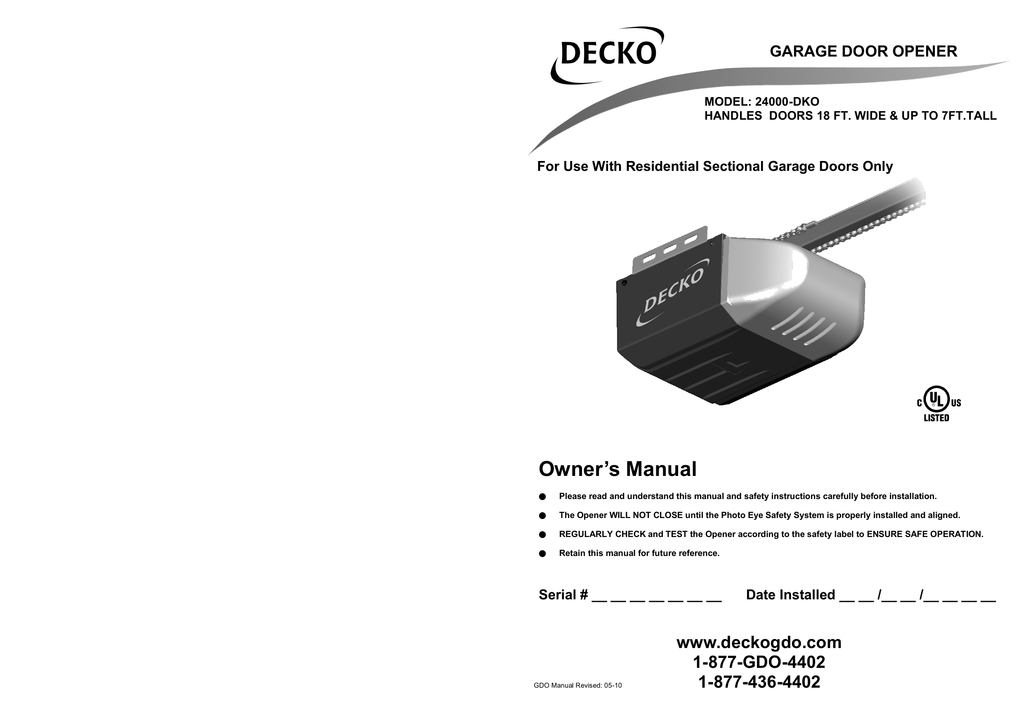 DECKO

GARAGE DOOR OPENER

MODEL: 24000-DKO
HANDLES DOORS 18 FT. WIDE & UP TO 7FT.TALL

For Use With Residential Sectional Garage Doors Only

DECKO

C UL US
LISTED

Owner's Manual

● Please read and understand this manual and safety instructions carefully before installation.

● The Opener WILL NOT CLOSE until the Photo Eye Safety System is properly installed and aligned.

● REGULARLY CHECK and TEST the Opener according to the safety label to ENSURE SAFE OPERATION.

● Retain this manual for future reference.

Serial # __ __ __ __ __ __ __ Date Installed __ __ /__ __ /__ __ __ __

www.deckogdo.com
1-877-GDO-4402
1-877-436-4402

GDO Manual Revised: 05-10